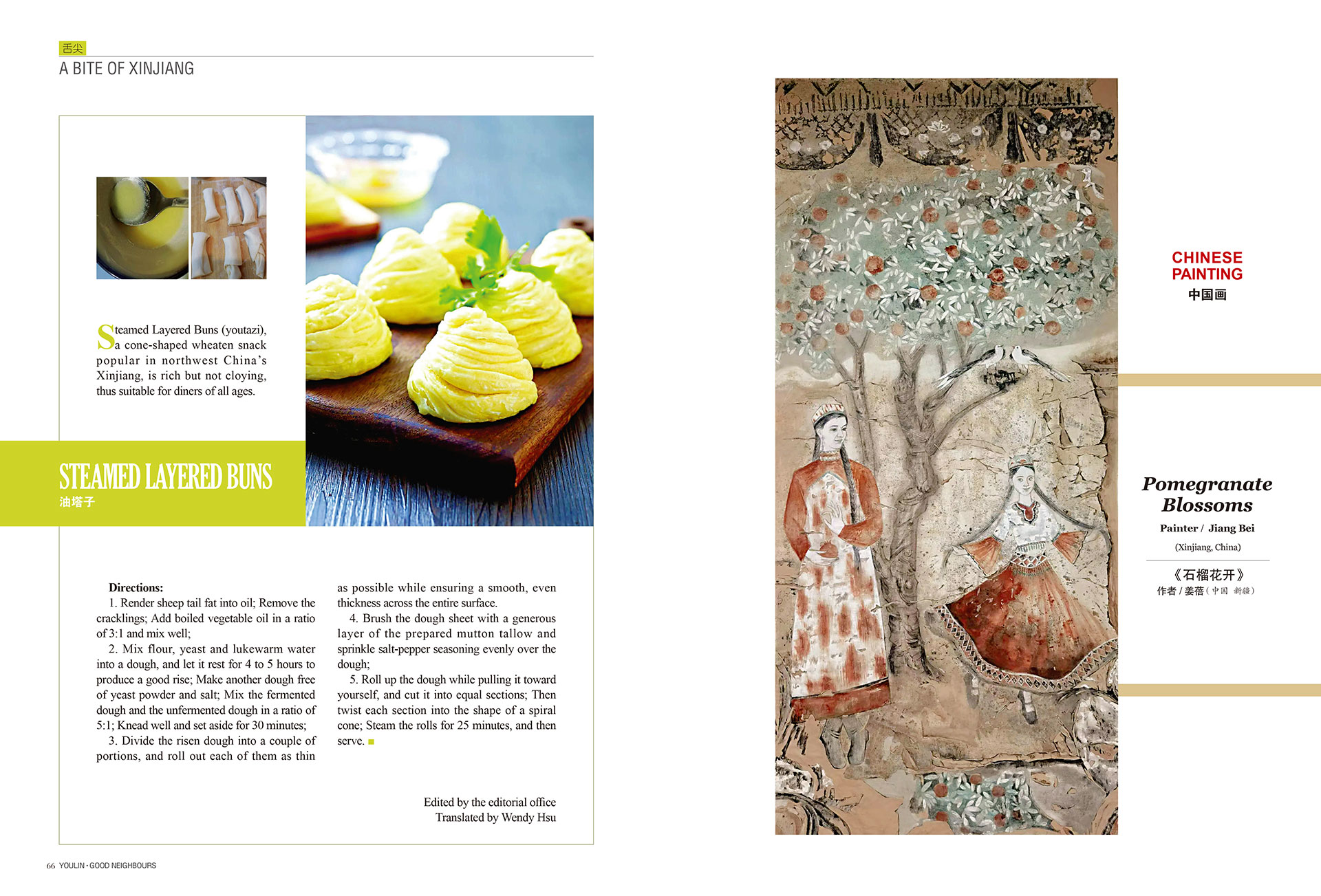 舌尖
A BITE OF XINJIANG

Steamed Layered Buns (youtazi), a cone-shaped wheaten snack popular in northwest China's Xinjiang, is rich but not cloying, thus suitable for diners of all ages.

STEAMED LAYERED BUNS
油塔子

Directions:
1. Render sheep tail fat into oil; Remove the cracklings; Add boiled vegetable oil in a ratio of 3:1 and mix well;
2. Mix flour, yeast and lukewarm water into a dough, and let it rest for 4 to 5 hours to produce a good rise; Make another dough free of yeast powder and salt; Mix the fermented dough and the unfermented dough in a ratio of 5:1; Knead well and set aside for 30 minutes;
3. Divide the risen dough into a couple of portions, and roll out each of them as thin as possible while ensuring a smooth, even thickness across the entire surface.
4. Brush the dough sheet with a generous layer of the prepared mutton tallow and sprinkle salt-pepper seasoning evenly over the dough;
5. Roll up the dough while pulling it toward yourself, and cut it into equal sections; Then twist each section into the shape of a spiral cone; Steam the rolls for 25 minutes, and then serve.

Edited by the editorial office
Translated by Wendy Hsu

66 YOULIN · GOOD NEIGHBOURS

CHINESE PAINTING
中国画

Pomegranate Blossoms
Painter / Jiang Bei
(Xinjiang, China)

《石榴花开》
作者 / 姜蓓（中国 新疆）